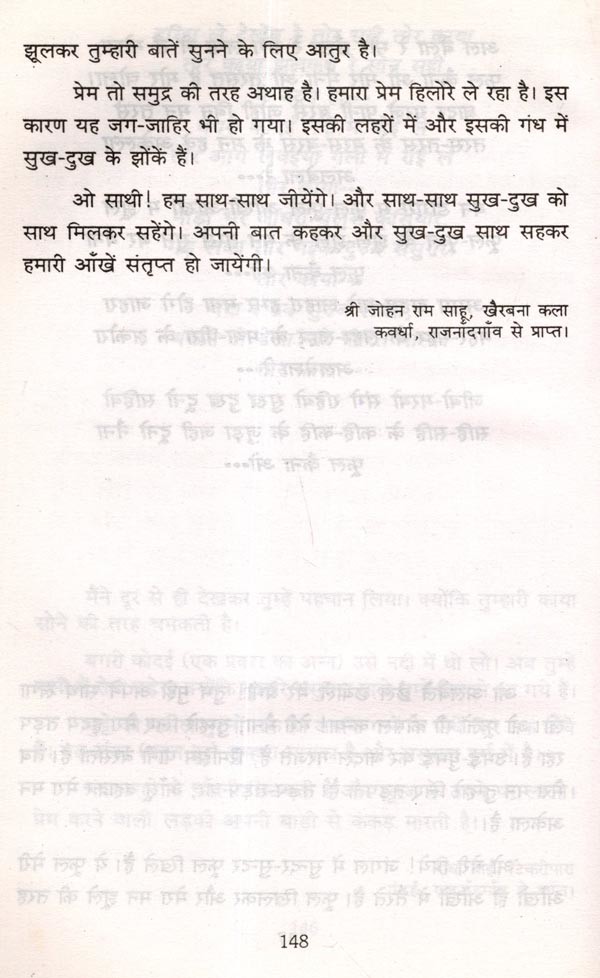 झूलकर तुम्हारी बातें सुनने के लिए आतुर है।

प्रेम तो समुद्र की तरह अथाह है। हमारा प्रेम हिलोरे ले रहा है। इस कारण यह जग-जाहिर भी हो गया। इसकी लहरों में और इसकी गंध में सुख-दुख के झोंकें हैं।

ओ साथी! हम साथ-साथ जीयेंगे। और साथ-साथ सुख-दुख को साथ मिलकर सहेंगे। अपनी बात कहकर और सुख-दुख साथ सहकर हमारी आँखें संतृप्त हो जायेंगी।

श्री जोहन राम साहू, खैरबना कला
कवर्धा, राजनादगाँव से प्राप्त।

148